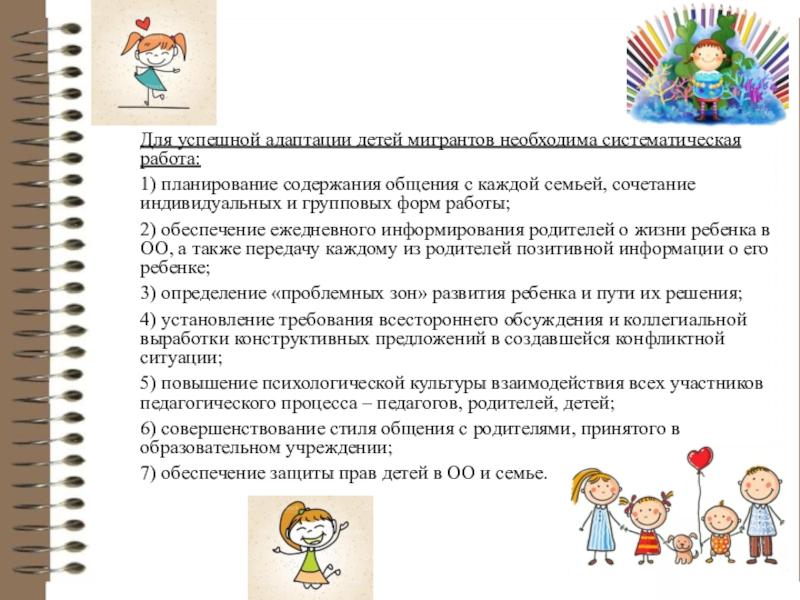 Для успешной адаптации детей мигрантов необходима систематическая работа:

1) планирование содержания общения с каждой семьей, сочетание индивидуальных и групповых форм работы;

2) обеспечение ежедневного информирования родителей о жизни ребенка в ОО, а также передачу каждому из родителей позитивной информации о его ребенке;

3) определение «проблемных зон» развития ребенка и пути их решения;

4) установление требования всестороннего обсуждения и коллегиальной выработки конструктивных предложений в создавшейся конфликтной ситуации;

5) повышение психологической культуры взаимодействия всех участников педагогического процесса – педагогов, родителей, детей;

6) совершенствование стиля общения с родителями, принятого в образовательном учреждении;

7) обеспечение защиты прав детей в ОО и семье.